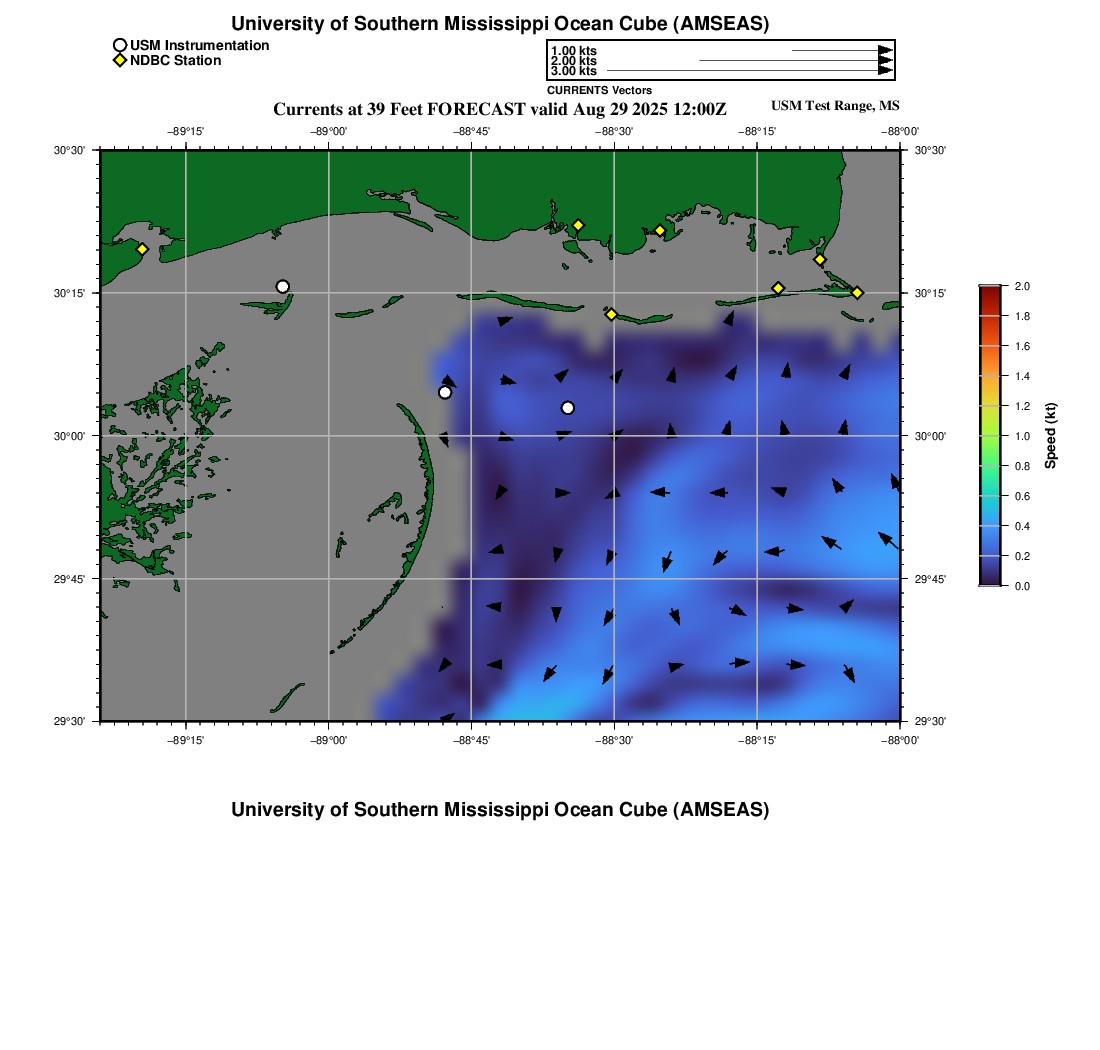 University of Southern Mississippi Ocean Cube (AMSEAS)

USM Instrumentation
NDBC Station

1.00 kts
2.00 kts
3.00 kts
CURRENTS Vectors

Currents at 39 Feet FORECAST valid Aug 29 2025 12:00Z

USM Test Range, MS

−89°15' −89°00' −88°45' −88°30' −88°15' −88°00'

30°30'
30°15'
30°00'
29°45'
29°30'

30°30'
30°15'
30°00'
29°45'
29°30'

−89°15' −89°00' −88°45' −88°30' −88°15' −88°00'

2.0
1.8
1.6
1.4
1.2
1.0
0.8
0.6
0.4
0.2
0.0
Speed (kt)

University of Southern Mississippi Ocean Cube (AMSEAS)